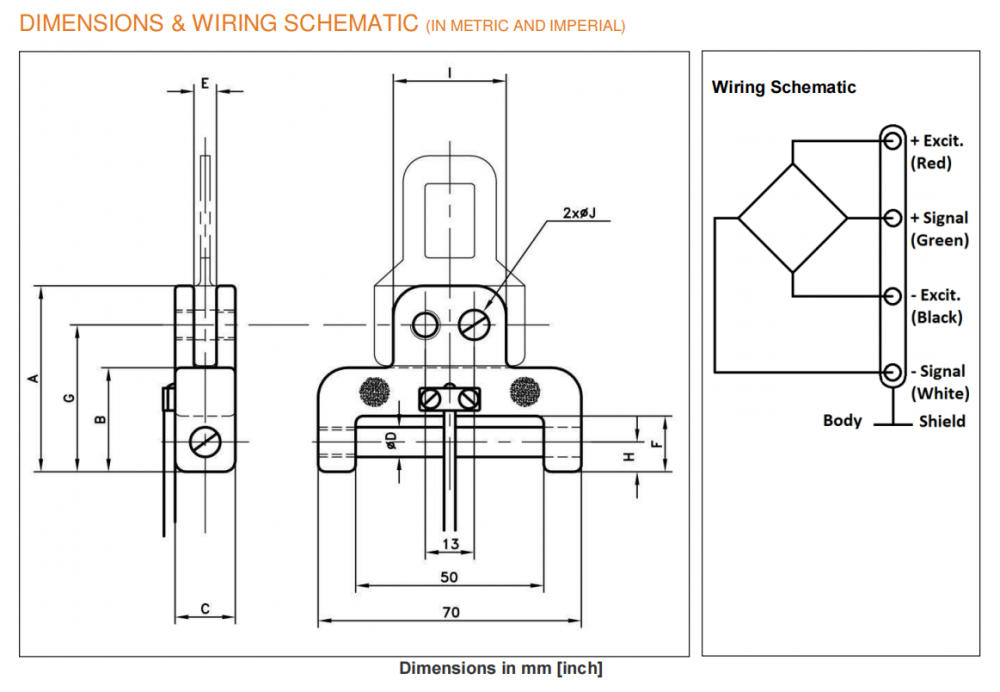 DIMENSIONS & WIRING SCHEMATIC (IN METRIC AND IMPERIAL)

E

I

2xøJ

A

G

B

øD

H

F

13

50

70

C

Wiring Schematic

+ Excit. (Red)

+ Signal (Green)

- Excit. (Black)

- Signal (White)

Body

Shield

Dimensions in mm [inch]